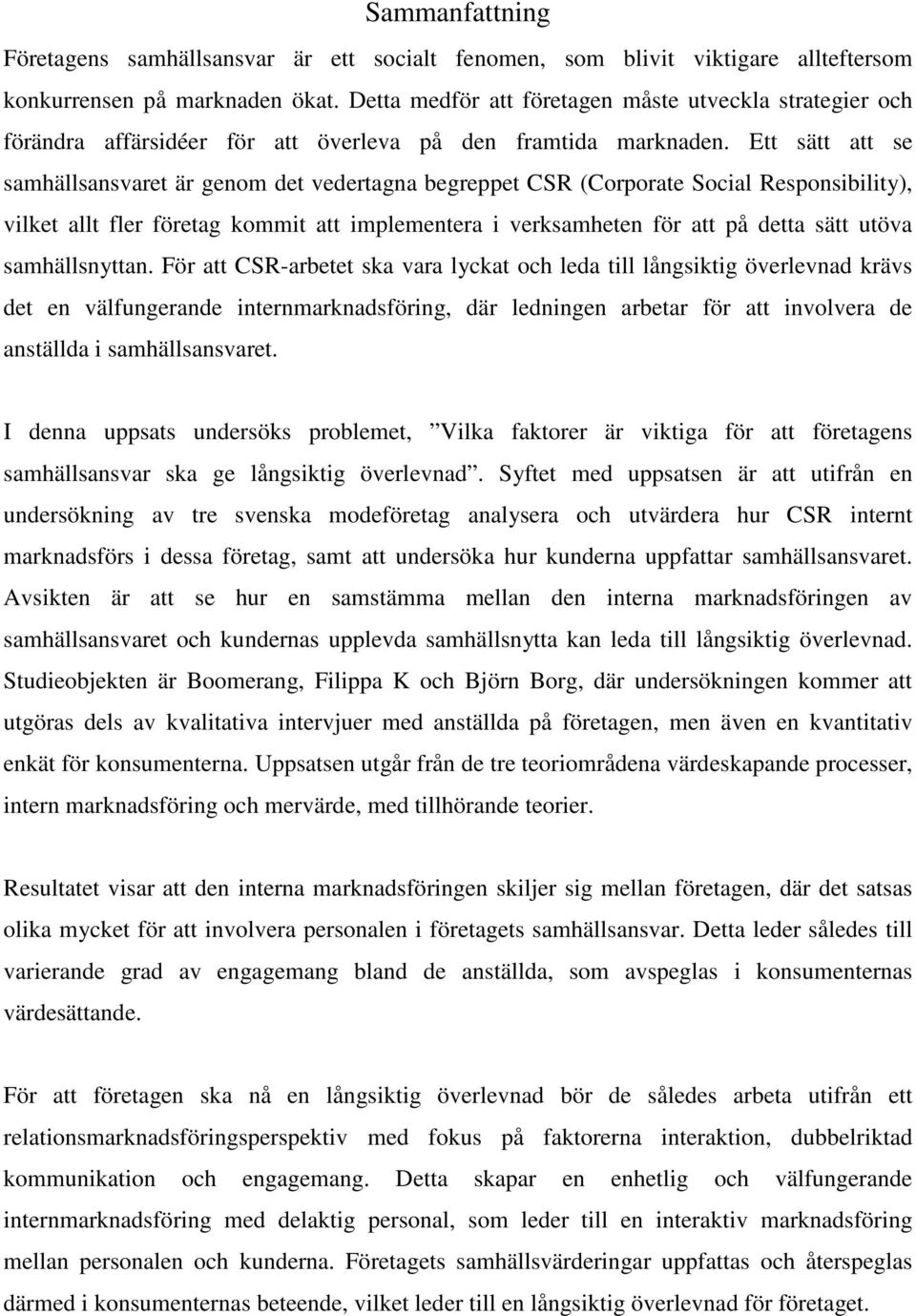 Sammanfattning

Företagens samhällsansvar är ett socialt fenomen, som blivit viktigare allteftersom konkurrensen på marknaden ökat. Detta medför att företagen måste utveckla strategier och förändra affärsidéer för att överleva på den framtida marknaden. Ett sätt att se samhällsansvaret är genom det vedertagna begreppet CSR (Corporate Social Responsibility), vilket allt fler företag kommit att implementera i verksamheten för att på detta sätt utöva samhällsnyttan. För att CSR-arbetet ska vara lyckat och leda till långsiktig överlevnad krävs det en välfungerande internmarknadsföring, där ledningen arbetar för att involvera de anställda i samhällsansvaret.

I denna uppsats undersöks problemet, ”Vilka faktorer är viktiga för att företagens samhällsansvar ska ge långsiktig överlevnad”. Syftet med uppsatsen är att utifrån en undersökning av tre svenska modeföretag analysera och utvärdera hur CSR internt marknadsförs i dessa företag, samt att undersöka hur kunderna uppfattar samhällsansvaret. Avsikten är att se hur en samstämma mellan den interna marknadsföringen av samhällsansvaret och kundernas upplevda samhällsnytta kan leda till långsiktig överlevnad. Studieobjekten är Boomerang, Filippa K och Björn Borg, där undersökningen kommer att utgöras dels av kvalitativa intervjuer med anställda på företagen, men även en kvantitativ enkät för konsumenterna. Uppsatsen utgår från de tre teoriområdena värdeskapande processer, intern marknadsföring och mervärde, med tillhörande teorier.

Resultatet visar att den interna marknadsföringen skiljer sig mellan företagen, där det satsas olika mycket för att involvera personalen i företagets samhällsansvar. Detta leder således till varierande grad av engagemang bland de anställda, som avspeglas i konsumenternas värdesättande.

För att företagen ska nå en långsiktig överlevnad bör de således arbeta utifrån ett relationsmarknadsföringsperspektiv med fokus på faktorerna interaktion, dubbelriktad kommunikation och engagemang. Detta skapar en enhetlig och välfungerande internmarknadsföring med delaktig personal, som leder till en interaktiv marknadsföring mellan personalen och kunderna. Företagets samhällsvärderingar uppfattas och återspeglas därmed i konsumenternas beteende, vilket leder till en långsiktig överlevnad för företaget.